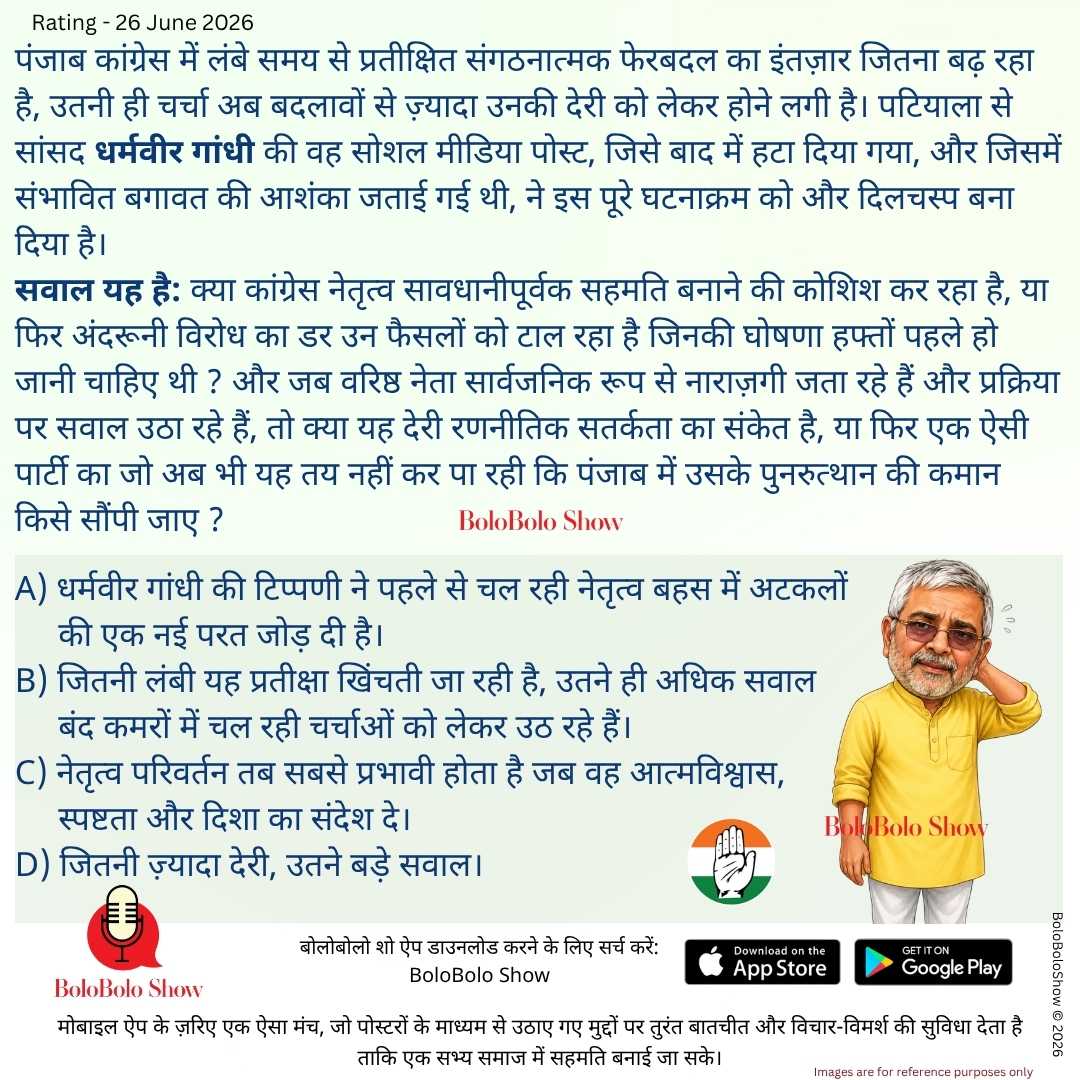 Rating - 26 June 2026

पंजाब कांग्रेस में लंबे समय से प्रतीक्षित संगठनात्मक फेरबदल का इंतज़ार जितना बढ़ रहा है, उतनी ही चर्चा अब बदलावों से ज़्यादा उनकी देरी को लेकर होने लगी है। पटियाला से सांसद धर्मवीर गांधी की वह सोशल मीडिया पोस्ट, जिसे बाद में हटा दिया गया, और जिसमें संभावित बगावत की आशंका जताई गई थी, ने इस पूरे घटनाक्रम को और दिलचस्प बना दिया है।

सवाल यह है: क्या कांग्रेस नेतृत्व सावधानीपूर्वक सहमति बनाने की कोशिश कर रहा है, या फिर अंदरूनी विरोध का डर उन फैसलों को टाल रहा है जिनकी घोषणा हफ्तों पहले हो जानी चाहिए थी ? और जब वरिष्ठ नेता सार्वजनिक रूप से नाराज़गी जता रहे हैं और प्रक्रिया पर सवाल उठा रहे हैं, तो क्या यह देरी रणनीतिक सतर्कता का संकेत है, या फिर एक ऐसी पार्टी का जो अब भी यह तय नहीं कर पा रही कि पंजाब में उसके पुनरुत्थान की कमान किसे सौंपी जाए ?

BoloBolo Show

A) धर्मवीर गांधी की टिप्पणी ने पहले से चल रही नेतृत्व बहस में अटकलों की एक नई परत जोड़ दी है।
B) जितनी लंबी यह प्रतीक्षा खिंचती जा रही है, उतने ही अधिक सवाल बंद कमरों में चल रही चर्चाओं को लेकर उठ रहे हैं।
C) नेतृत्व परिवर्तन तब सबसे प्रभावी होता है जब वह आत्मविश्वास, स्पष्टता और दिशा का संदेश दे।
D) जितनी ज़्यादा देरी, उतने बड़े सवाल।

BoloBolo Show

BoloBolo Show

बोलोबोलो शो ऐप डाउनलोड करने के लिए सर्च करें:
BoloBolo Show

Download on the App Store

GET IT ON Google Play

मोबाइल ऐप के ज़रिए एक ऐसा मंच, जो पोस्टरों के माध्यम से उठाए गए मुद्दों पर तुरंत बातचीत और विचार-विमर्श की सुविधा देता है ताकि एक सभ्य समाज में सहमति बनाई जा सके।

Images are for reference purposes only

BoloBoloShow © 2026